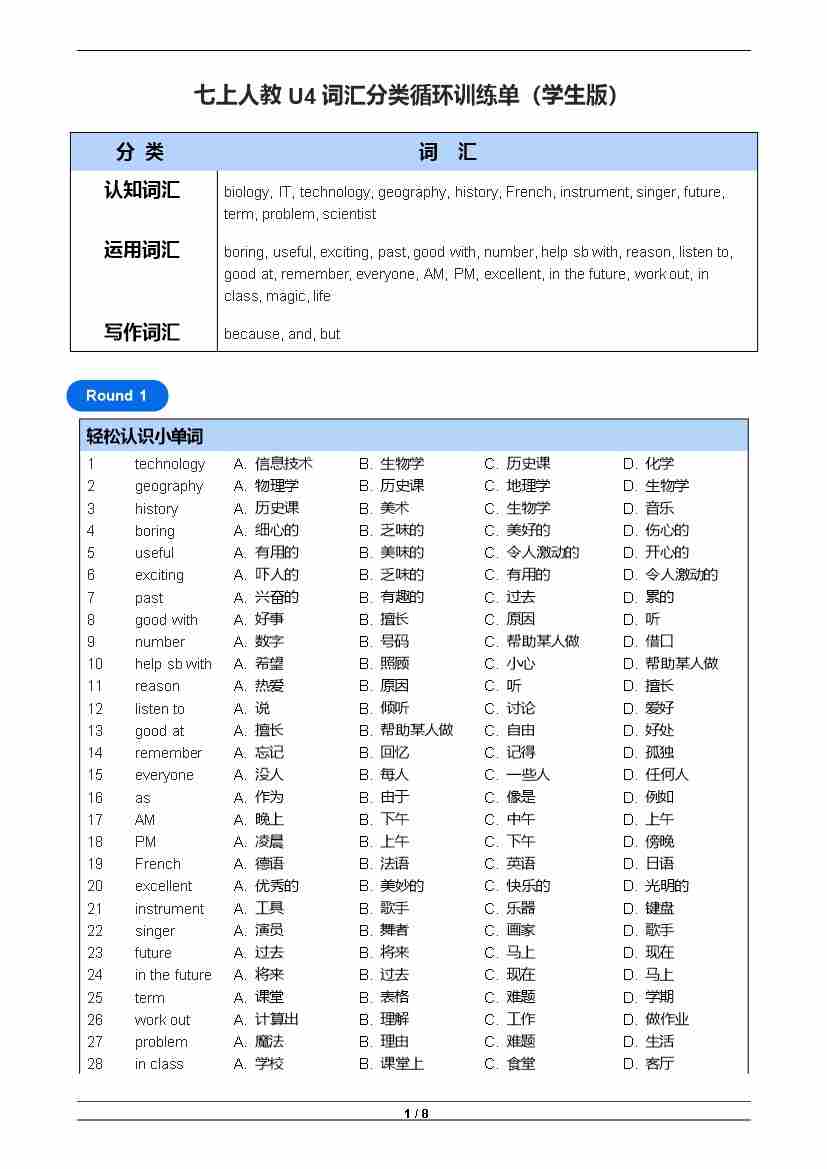 七上人教 U4 词汇分类循环训练单（学生版）

| 分 类 | 词 汇 |
|---|---|
| 认知词汇 | biology, IT, technology, geography, history, French, instrument, singer, future, term, problem, scientist |
| 运用词汇 | boring, useful, exciting, past, good with, number, help sb with, reason, listen to, good at, remember, everyone, AM, PM, excellent, in the future, work out, in class, magic, life |
| 写作词汇 | because, and, but |

Round 1

轻松认识小单词

| | | | | | |
|---|---|---|---|---|---|
| 1 | technology | A. 信息技术 | B. 生物学 | C. 历史课 | D. 化学 |
| 2 | geography | A. 物理学 | B. 历史课 | C. 地理学 | D. 生物学 |
| 3 | history | A. 历史课 | B. 美术 | C. 生物学 | D. 音乐 |
| 4 | boring | A. 细心的 | B. 乏味的 | C. 美好的 | D. 伤心的 |
| 5 | useful | A. 有用的 | B. 美味的 | C. 令人激动的 | D. 开心的 |
| 6 | exciting | A. 吓人的 | B. 乏味的 | C. 有用的 | D. 令人激动的 |
| 7 | past | A. 兴奋的 | B. 有趣的 | C. 过去 | D. 累的 |
| 8 | good with | A. 好事 | B. 擅长 | C. 原因 | D. 听 |
| 9 | number | A. 数字 | B. 号码 | C. 帮助某人做 | D. 借口 |
| 10 | help sb with | A. 希望 | B. 照顾 | C. 小心 | D. 帮助某人做 |
| 11 | reason | A. 热爱 | B. 原因 | C. 听 | D. 擅长 |
| 12 | listen to | A. 说 | B. 倾听 | C. 讨论 | D. 爱好 |
| 13 | good at | A. 擅长 | B. 帮助某人做 | C. 自由 | D. 好处 |
| 14 | remember | A. 忘记 | B. 回忆 | C. 记得 | D. 孤独 |
| 15 | everyone | A. 没人 | B. 每人 | C. 一些人 | D. 任何人 |
| 16 | as | A. 作为 | B. 由于 | C. 像是 | D. 例如 |
| 17 | AM | A. 晚上 | B. 下午 | C. 中午 | D. 上午 |
| 18 | PM | A. 凌晨 | B. 上午 | C. 下午 | D. 傍晚 |
| 19 | French | A. 德语 | B. 法语 | C. 英语 | D. 日语 |
| 20 | excellent | A. 优秀的 | B. 美妙的 | C. 快乐的 | D. 光明的 |
| 21 | instrument | A. 工具 | B. 歌手 | C. 乐器 | D. 键盘 |
| 22 | singer | A. 演员 | B. 舞者 | C. 画家 | D. 歌手 |
| 23 | future | A. 过去 | B. 将来 | C. 马上 | D. 现在 |
| 24 | in the future | A. 将来 | B. 过去 | C. 现在 | D. 马上 |
| 25 | term | A. 课堂 | B. 表格 | C. 难题 | D. 学期 |
| 26 | work out | A. 计算出 | B. 理解 | C. 工作 | D. 做作业 |
| 27 | problem | A. 魔法 | B. 理由 | C. 难题 | D. 生活 |
| 28 | in class | A. 学校 | B. 课堂上 | C. 食堂 | D. 客厅 |

1 / 8